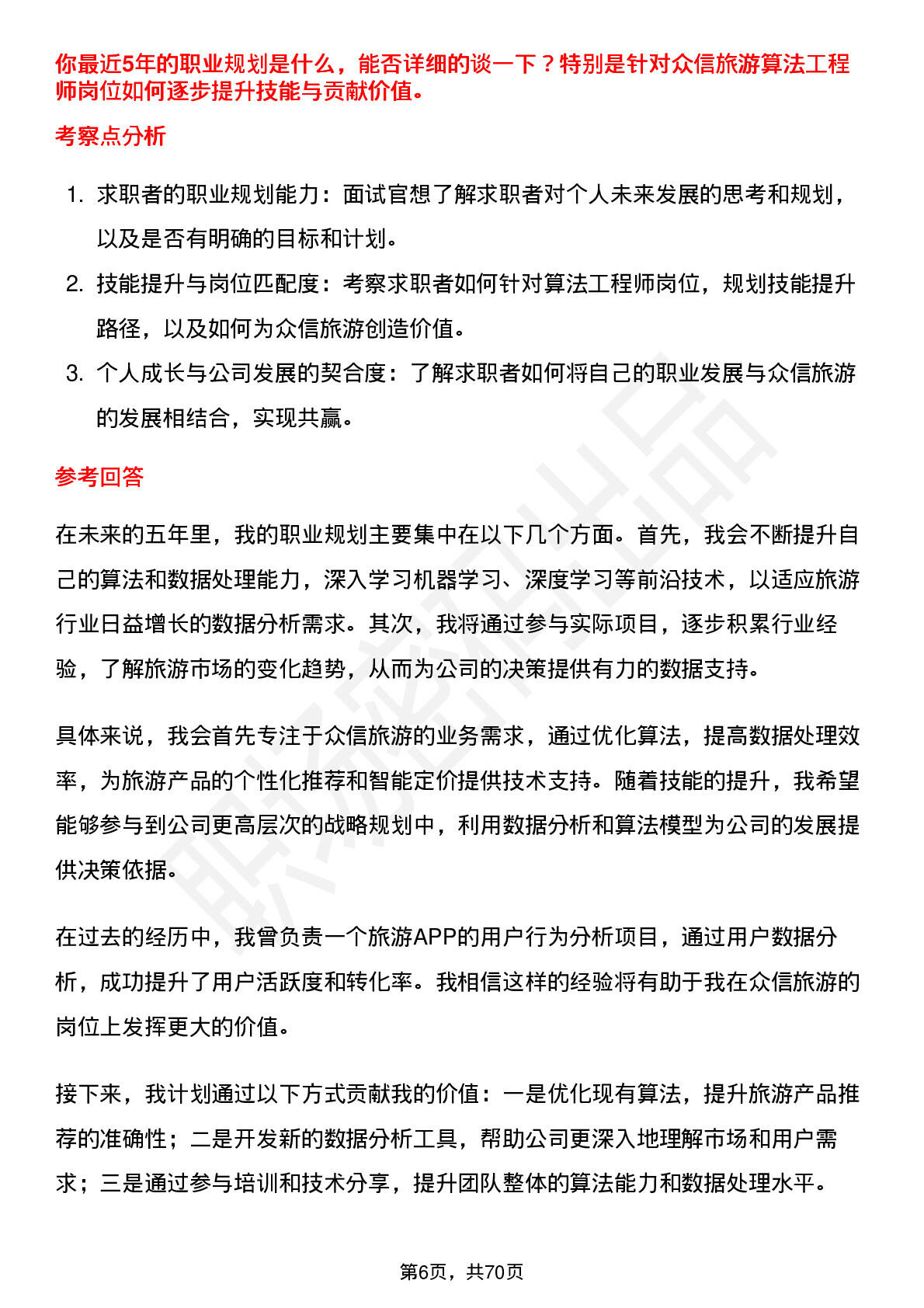 你最近5年的职业规划是什么，能否详细的谈一下？特别是针对众信旅游算法工程师岗位如何逐步提升技能与贡献价值。

考察点分析

1. 求职者的职业规划能力：面试官想了解求职者对个人未来发展的思考和规划，以及是否有明确的目标和计划。
2. 技能提升与岗位匹配度：考察求职者如何针对算法工程师岗位，规划技能提升路径，以及如何为众信旅游创造价值。
3. 个人成长与公司发展的契合度：了解求职者如何将自己的职业发展与众信旅游的发展相结合，实现共赢。

参考回答

在未来的五年里，我的职业规划主要集中在以下几个方面。首先，我会不断提升自己的算法和数据处理能力，深入学习机器学习、深度学习等前沿技术，以适应旅游行业日益增长的数据分析需求。其次，我将通过参与实际项目，逐步积累行业经验，了解旅游市场的变化趋势，从而为公司的决策提供有力的数据支持。

具体来说，我会首先专注于众信旅游的业务需求，通过优化算法，提高数据处理效率，为旅游产品的个性化推荐和智能定价提供技术支持。随着技能的提升，我希望能够参与到公司更高层次的战略规划中，利用数据分析和算法模型为公司的发展提供决策依据。

在过去的经历中，我曾负责一个旅游APP的用户行为分析项目，通过用户数据分析，成功提升了用户活跃度和转化率。我相信这样的经验将有助于我在众信旅游的岗位上发挥更大的价值。

接下来，我计划通过以下方式贡献我的价值：一是优化现有算法，提升旅游产品推荐的准确性；二是开发新的数据分析工具，帮助公司更深入地理解市场和用户需求；三是通过参与培训和技术分享，提升团队整体的算法能力和数据处理水平。

第6页，共70页